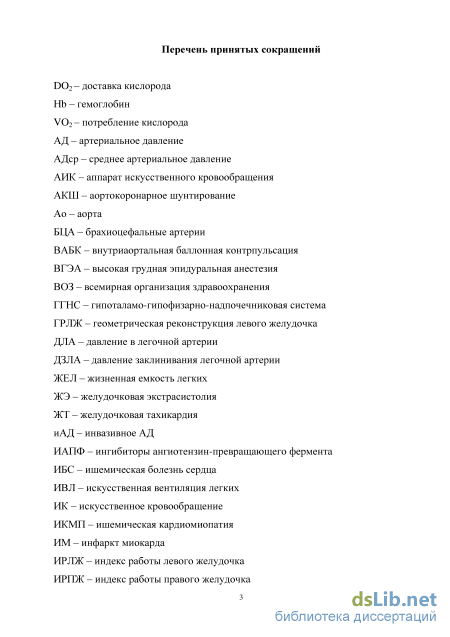 Перечень принятых сокращений

$DO_2$ – доставка кислорода

Hb – гемоглобин

$VO_2$ – потребление кислорода

АД – артериальное давление

АДср – среднее артериальное давление

АИК – аппарат искусственного кровообращения

АКШ – аортокоронарное шунтирование

Ао – аорта

БЦА – брахиоцефальные артерии

ВАБК – внутриаортальная баллонная контрпульсация

ВГЭА – высокая грудная эпидуральная анестезия

ВОЗ – всемирная организация здравоохранения

ГГНС – гипоталамо-гипофизарно-надпочечниковая система

ГРЛЖ – геометрическая реконструкция левого желудочка

ДЛА – давление в легочной артерии

ДЗЛА – давление заклинивания легочной артерии

ЖЕЛ – жизненная емкость легких

ЖЭ – желудочковая экстрасистолия

ЖТ – желудочковая тахикардия

иАД – инвазивное АД

ИАПФ – ингибиторы ангиотензин-превращающего фермента

ИБС – ишемическая болезнь сердца

ИВЛ – искусственная вентиляция легких

ИК – искусственное кровообращение

ИКМП – ишемическая кардиомиопатия

ИМ – инфаркт миокарда

ИРЛЖ – индекс работы левого желудочка

ИРПЖ – индекс работы правого желудочка

3

dsLib.net
библиотека диссертаций